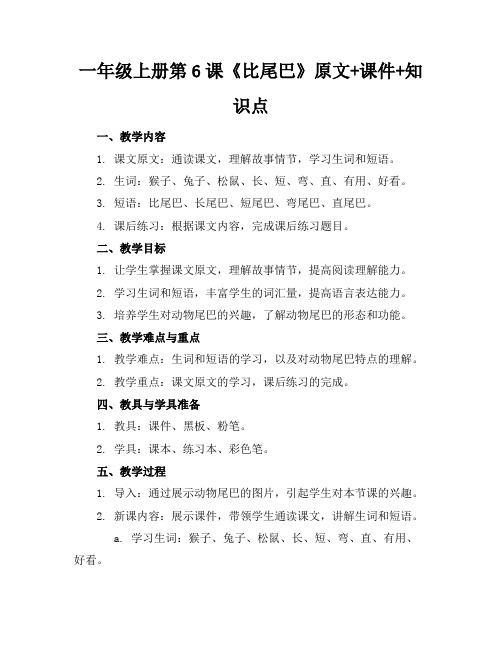 一年级上册第 6 课《比尾巴》原文+课件+知识点

一、教学内容

1. 课文原文：通读课文，理解故事情节，学习生词和短语。

2. 生词：猴子、兔子、松鼠、长、短、弯、直、有用、好看。

3. 短语：比尾巴、长尾巴、短尾巴、弯尾巴、直尾巴。

4. 课后练习：根据课文内容，完成课后练习题目。

二、教学目标

1. 让学生掌握课文原文，理解故事情节，提高阅读理解能力。

2. 学习生词和短语，丰富学生的词汇量，提高语言表达能力。

3. 培养学生对动物尾巴的兴趣，了解动物尾巴的形态和功能。

三、教学难点与重点

1. 教学难点：生词和短语的学习，以及对动物尾巴特点的理解。

2. 教学重点：课文原文的学习，课后练习的完成。

四、教具与学具准备

1. 教具：课件、黑板、粉笔。

2. 学具：课本、练习本、彩色笔。

五、教学过程

1. 导入：通过展示动物尾巴的图片，引起学生对本节课的兴趣。

2. 新课内容：展示课件，带领学生通读课文，讲解生词和短语。

a. 学习生词：猴子、兔子、松鼠、长、短、弯、直、有用、好看。